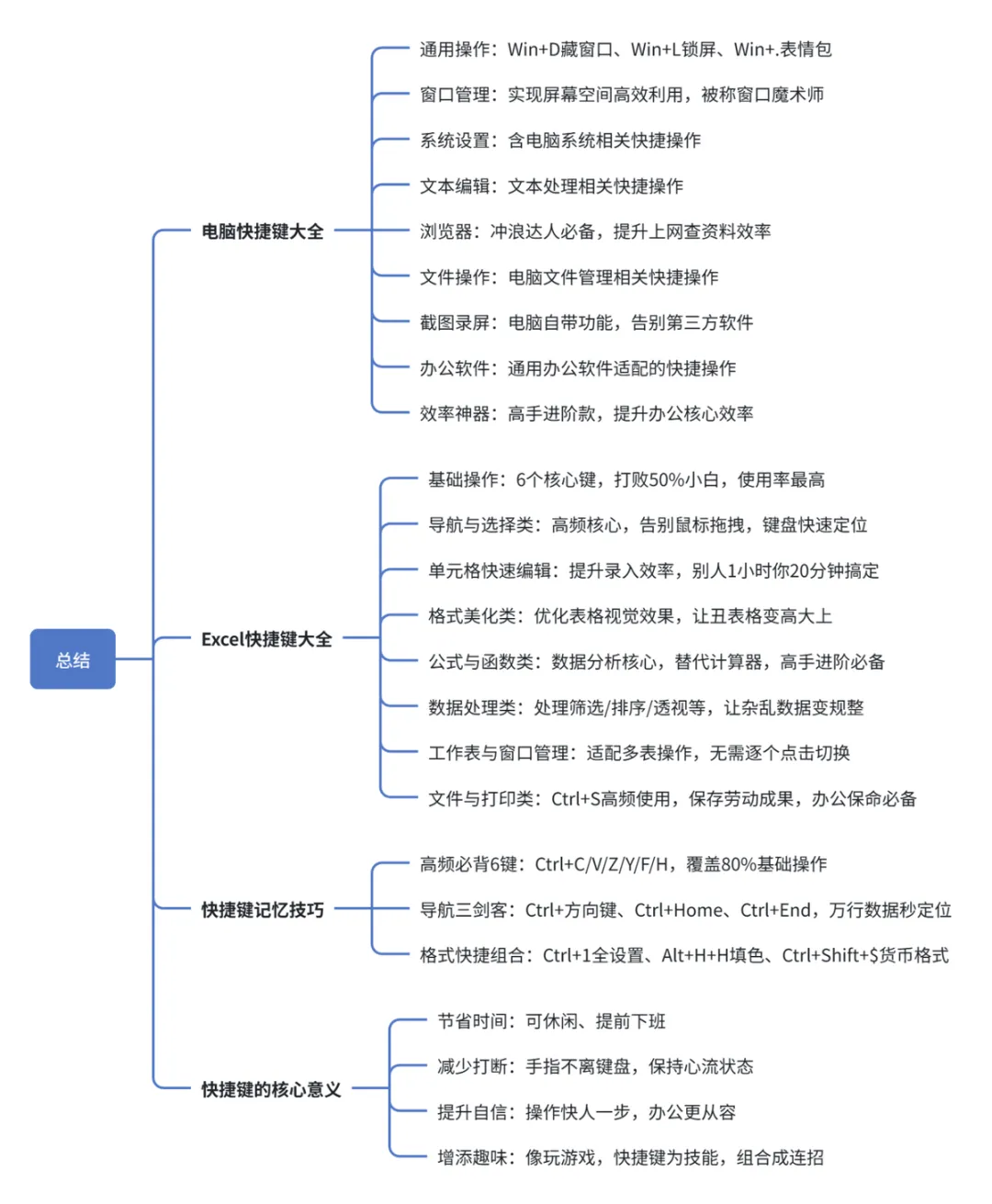 总结

电脑快捷键大全

通用操作：Win+D藏窗口、Win+L锁屏、Win+.表情包

窗口管理：实现屏幕空间高效利用，被称窗口魔术师

系统设置：含电脑系统相关快捷操作

文本编辑：文本处理相关快捷操作

浏览器：冲浪达人必备，提升上网查资料效率

文件操作：电脑文件管理相关快捷操作

截图录屏：电脑自带功能，告别第三方软件

办公软件：通用办公软件适配的快捷操作

效率神器：高手进阶款，提升办公核心效率

Excel快捷键大全

基础操作：6个核心键，打败50%小白，使用率最高

导航与选择类：高频核心，告别鼠标拖拽，键盘快速定位

单元格快速编辑：提升录入效率，别人1小时你20分钟搞定

格式美化类：优化表格视觉效果，让丑表格变高大上

公式与函数类：数据分析核心，替代计算器，高手进阶必备

数据处理类：处理筛选/排序/透视等，让杂乱数据变规整

工作表与窗口管理：适配多表操作，无需逐个点击切换

文件与打印类：Ctrl+S高频使用，保存劳动成果，办公保命必备

快捷键记忆技巧

高频必背6键：Ctrl+C/V/Z/Y/F/H，覆盖80%基础操作

导航三剑客：Ctrl+方向键、Ctrl+Home、Ctrl+End，万行数据秒定位

格式快捷组合：Ctrl+1全设置、Alt+H+H填色、Ctrl+Shift+$货币格式

快捷键的核心意义

节省时间：可休闲、提前下班

减少打断：手指不离键盘，保持心流状态

提升自信：操作快人一步，办公更从容

增添趣味：像玩游戏，快捷键为技能，组合成连招